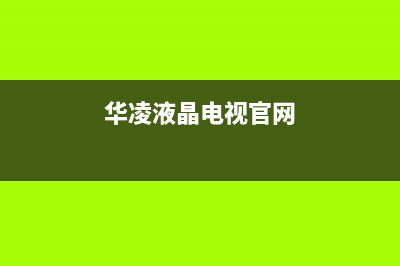 华凌液晶电视官网